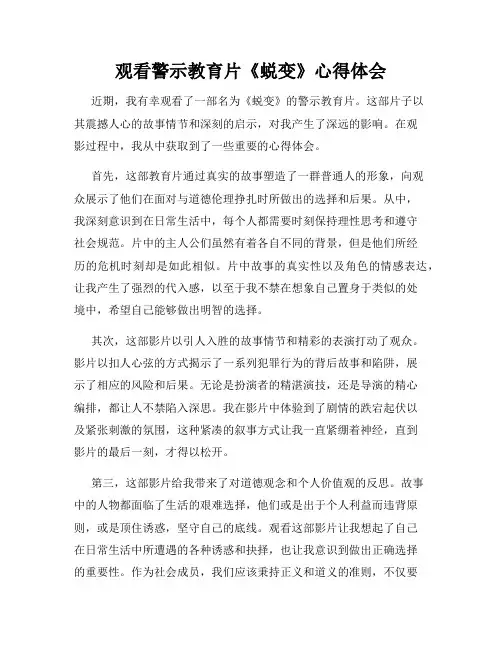 观看警示教育片《蜕变》心得体会

近期，我有幸观看了一部名为《蜕变》的警示教育片。这部片子以其震撼人心的故事情节和深刻的启示，对我产生了深远的影响。在观影过程中，我从中获取到了一些重要的心得体会。

首先，这部教育片通过真实的故事塑造了一群普通人的形象，向观众展示了他们在面对与道德伦理挣扎时所做出的选择和后果。从中，我深刻意识到在日常生活中，每个人都需要时刻保持理性思考和遵守社会规范。片中的主人公们虽然有着各自不同的背景，但是他们所经历的危机时刻却是如此相似。片中故事的真实性以及角色的情感表达，让我产生了强烈的代入感，以至于我不禁在想象自己置身于类似的处境中，希望自己能够做出明智的选择。

其次，这部影片以引人入胜的故事情节和精彩的表演打动了观众。影片以扣人心弦的方式揭示了一系列犯罪行为的背后故事和陷阱，展示了相应的风险和后果。无论是扮演者的精湛演技，还是导演的精心编排，都让人不禁陷入深思。我在影片中体验到了剧情的跌宕起伏以及紧张刺激的氛围，这种紧凑的叙事方式让我一直紧绷着神经，直到影片的最后一刻，才得以松开。

第三，这部影片给我带来了对道德观念和个人价值观的反思。故事中的人物都面临了生活的艰难选择，他们或是出于个人利益而违背原则，或是顶住诱惑，坚守自己的底线。观看这部影片让我想起了自己在日常生活中所遭遇的各种诱惑和抉择，也让我意识到做出正确选择的重要性。作为社会成员，我们应该秉持正义和道义的准则，不仅要